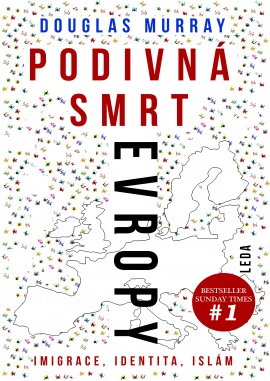 DOUGLAS MURRAY

PODIVNÁ SMRT EVROPY

LEDA

BESTSELLER SUNDAY TIMES #1

IMIGRACE, IDENTITA, ISLÁM